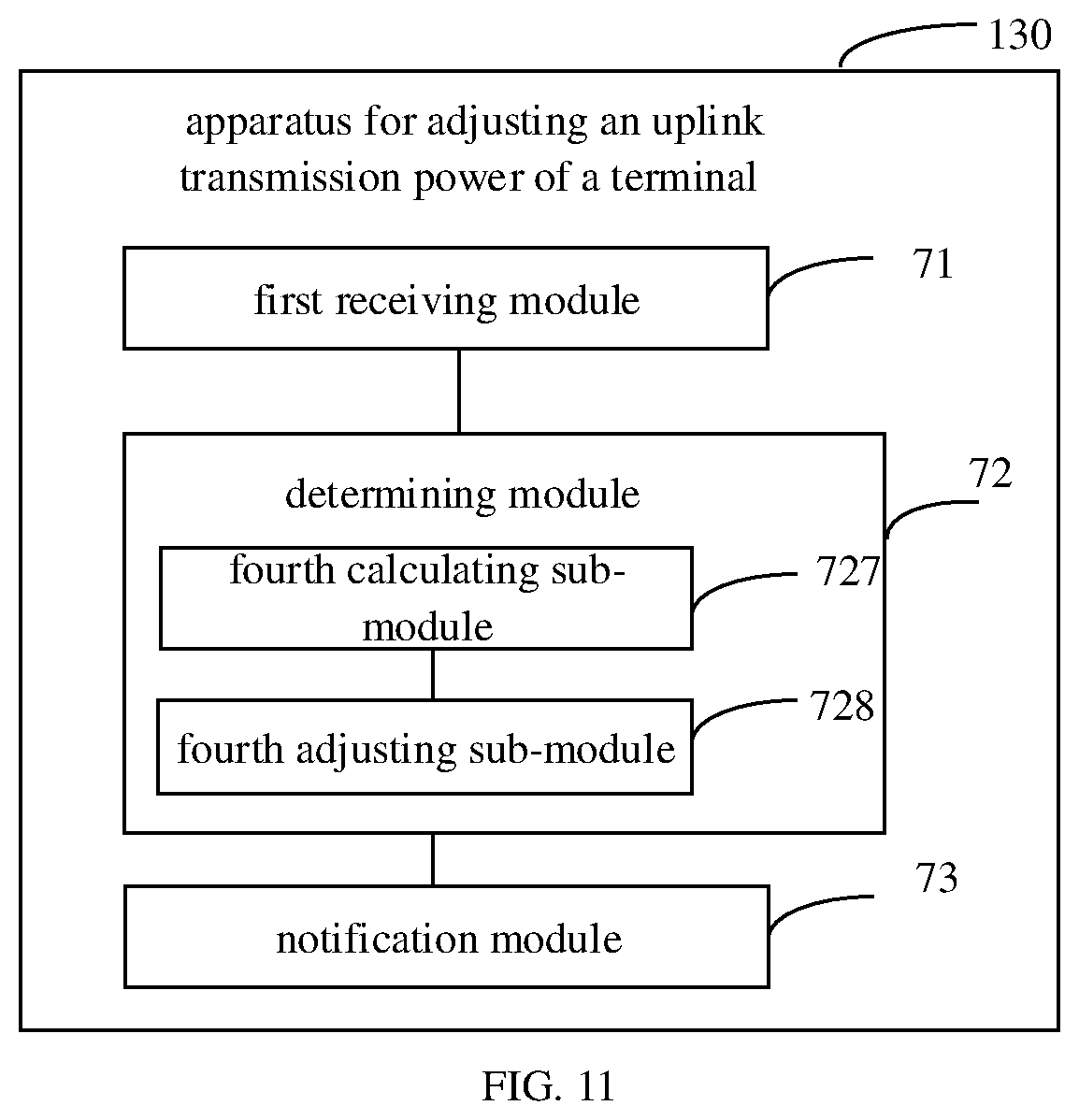 130

apparatus for adjusting an uplink transmission power of a terminal

first receiving module

71

determining module

72

fourth calculating sub-module

727

fourth adjusting sub-module

728

notification module

73

FIG. 11